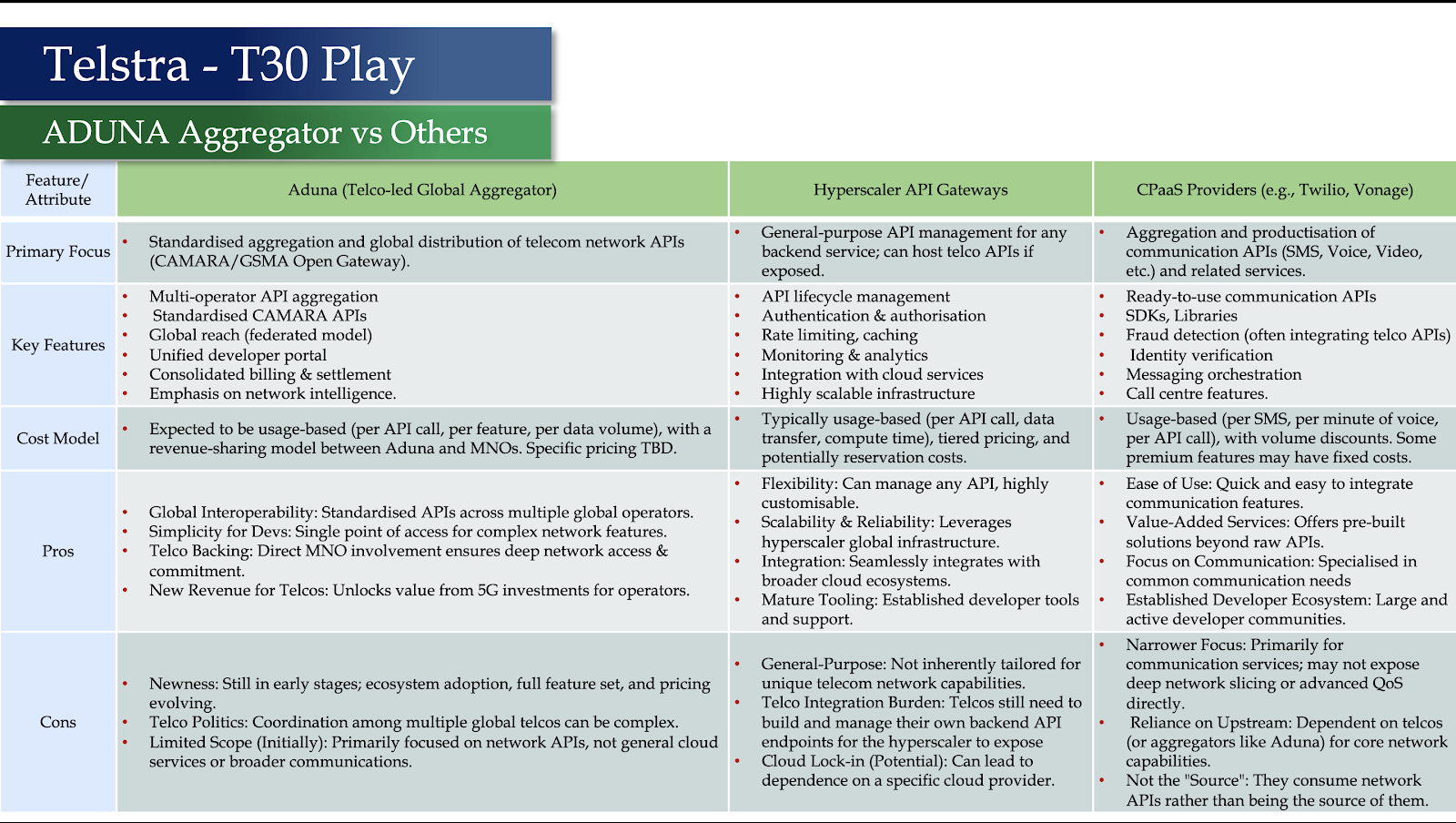 Telstra - T30 Play

ADUNA Aggregator vs Others

| Feature/ Attribute | Aduna (Telco-led Global Aggregator) | Hyperscaler API Gateways | CPaaS Providers (e.g., Twilio, Vonage) |
|---|---|---|---|
| Primary Focus | • Standardised aggregation and global distribution of telecom network APIs (CAMARA/GSMA Open Gateway). | • General-purpose API management for any backend service; can host telco APIs if exposed. | • Aggregation and productisation of communication APIs (SMS, Voice, Video, etc.) and related services. |
| Key Features | • Multi-operator API aggregation • Standardised CAMARA APIs • Global reach (federated model) • Unified developer portal • Consolidated billing & settlement • Emphasis on network intelligence. | • API lifecycle management • Authentication & authorisation • Rate limiting, caching • Monitoring & analytics • Integration with cloud services • Highly scalable infrastructure | • Ready-to-use communication APIs • SDKs, Libraries • Fraud detection (often integrating telco APIs) • Identity verification • Messaging orchestration • Call centre features. |
| Cost Model | • Expected to be usage-based (per API call, per feature, per data volume), with a revenue-sharing model between Aduna and MNOs. Specific pricing TBD. | • Typically usage-based (per API call, data transfer, compute time), tiered pricing, and potentially reservation costs. | • Usage-based (per SMS, per minute of voice, per API call), with volume discounts. Some premium features may have fixed costs. |
| Pros | • Global Interoperability: Standardised APIs across multiple global operators. • Simplicity for Devs: Single point of access for complex network features. • Telco Backing: Direct MNO involvement ensures deep network access & commitment. • New Revenue for Telcos: Unlocks value from 5G investments for operators. | • Flexibility: Can manage any API, highly customisable. • Scalability & Reliability: Leverages hyperscaler global infrastructure. • Integration: Seamlessly integrates with broader cloud ecosystems. • Mature Tooling: Established developer tools and support. | • Ease of Use: Quick and easy to integrate communication features. • Value-Added Services: Offers pre-built solutions beyond raw APIs. • Focus on Communication: Specialised in common communication needs • Established Developer Ecosystem: Large and active developer communities. |
| Cons | • Newness: Still in early stages; ecosystem adoption, full feature set, and pricing evolving. • Telco Politics: Coordination among multiple global telcos can be complex. • Limited Scope (Initially): Primarily focused on network APIs, not general cloud services or broader communications. | • General-Purpose: Not inherently tailored for unique telecom network capabilities. • Telco Integration Burden: Telcos still need to build and manage their own backend API endpoints for the hyperscaler to expose • Cloud Lock-in (Potential): Can lead to dependence on a specific cloud provider. | • Narrower Focus: Primarily for communication services; may not expose deep network slicing or advanced QoS directly. • Reliance on Upstream: Dependent on telcos (or aggregators like Aduna) for core network capabilities. • Not the "Source": They consume network APIs rather than being the source of them. |